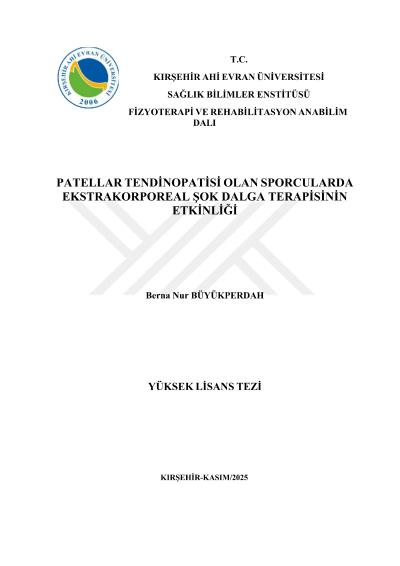 KIRŞEHİR AHİ EVRAN ÜNİVERSİTESİ
2006

T.C.
KIRŞEHİR AHİ EVRAN ÜNİVERSİTESİ
SAĞLIK BİLİMLER ENSTİTÜSÜ
FİZYOTERAPİ VE REHABİLİTASYON ANABİLİM DALI

PATELLAR TENDİNOPATİSİ OLAN SPORCULARDA EKSTRAKORPOREAL ŞOK DALGA TERAPİSİNİN ETKİNLİĞİ

Berna Nur BÜYÜKPERDAH

YÜKSEK LİSANS TEZİ

KIRŞEHİR-KASIM/2025